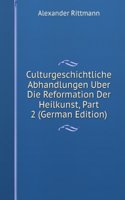 Alexander Rittmann

Culturgeschichtliche Abhandlungen Uber Die Reformation Der Heilkunst, Part 2 (German Edition)